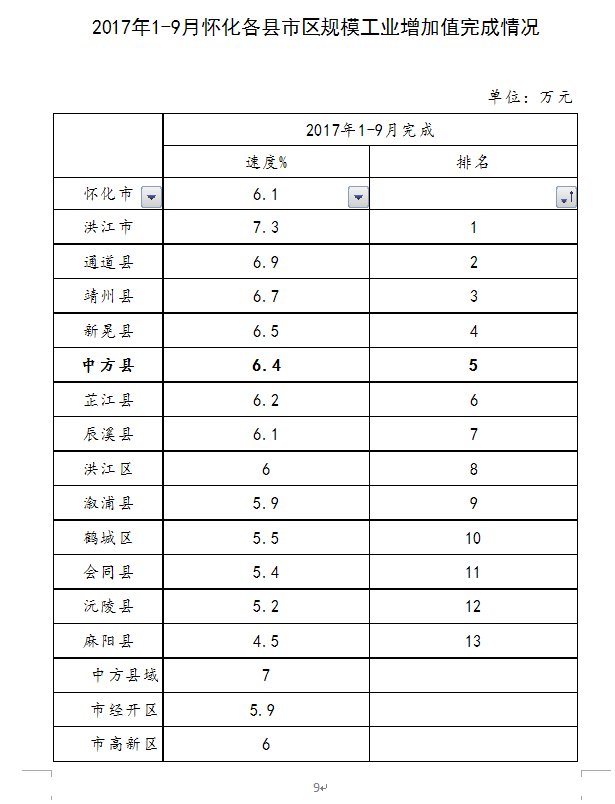 2017年1-9月怀化各县市区规模工业增加值完成情况

单位：万元

| | 2017年1-9月完成 | |
|---|---|---|
| | 速度% | 排名 |
| 怀化市 | 6.1 | |
| 洪江市 | 7.3 | 1 |
| 通道县 | 6.9 | 2 |
| 靖州县 | 6.7 | 3 |
| 新晃县 | 6.5 | 4 |
| **中方县** | **6.4** | **5** |
| 芷江县 | 6.2 | 6 |
| 辰溪县 | 6.1 | 7 |
| 洪江区 | 6 | 8 |
| 溆浦县 | 5.9 | 9 |
| 鹤城区 | 5.5 | 10 |
| 会同县 | 5.4 | 11 |
| 沅陵县 | 5.2 | 12 |
| 麻阳县 | 4.5 | 13 |
| 中方县域 | 7 | |
| 市经开区 | 5.9 | |
| 市高新区 | 6 | |

9